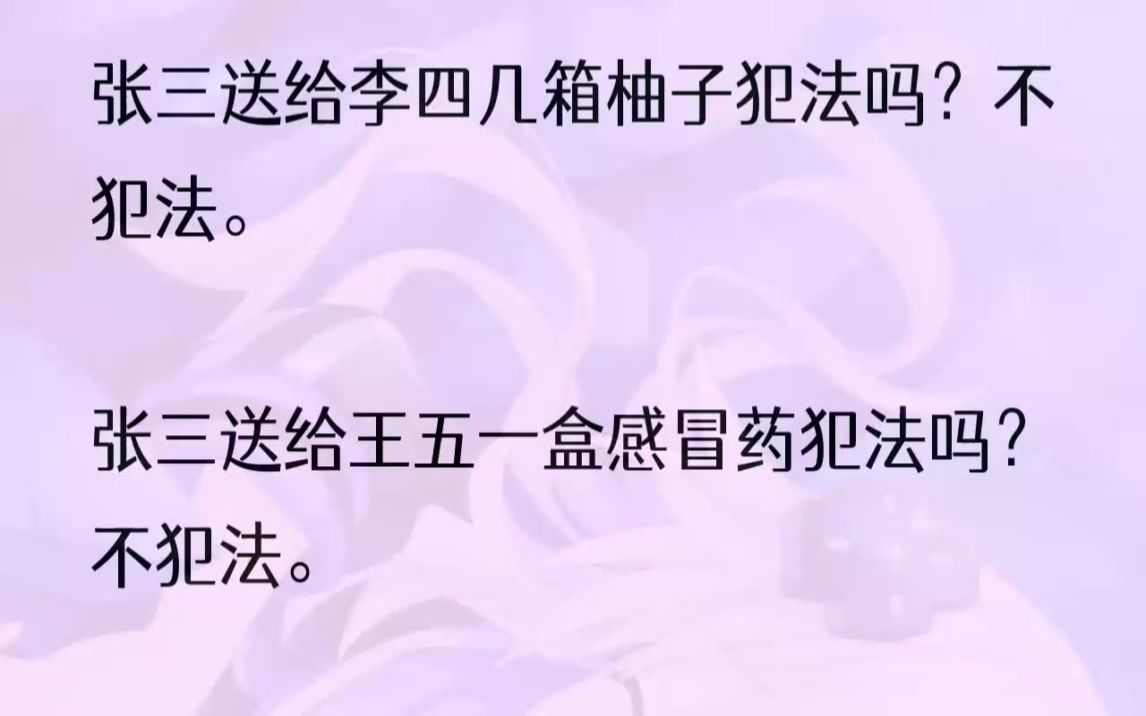 张三送给李四几箱柚子犯法吗？不犯法。

张三送给王五一盒感冒药犯法吗？不犯法。